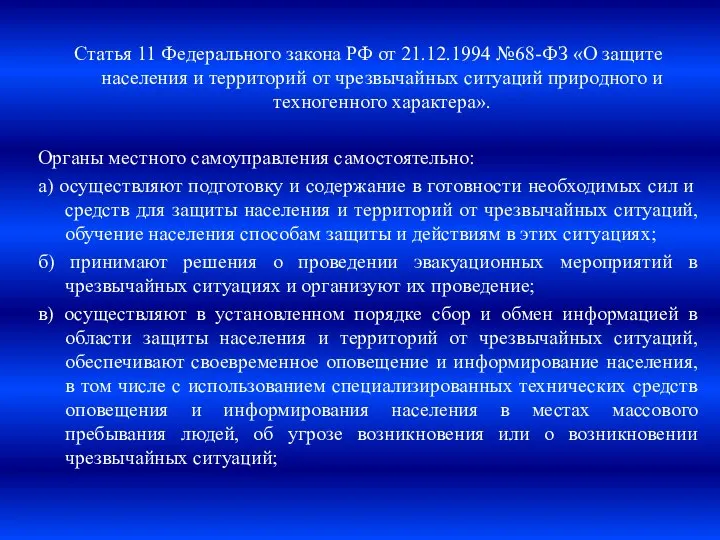 Статья 11 Федерального закона РФ от 21.12.1994 №68-ФЗ «О защите населения и территорий от чрезвычайных ситуаций природного и техногенного характера».

Органы местного самоуправления самостоятельно:

а) осуществляют подготовку и содержание в готовности необходимых сил и средств для защиты населения и территорий от чрезвычайных ситуаций, обучение населения способам защиты и действиям в этих ситуациях;

б) принимают решения о проведении эвакуационных мероприятий в чрезвычайных ситуациях и организуют их проведение;

в) осуществляют в установленном порядке сбор и обмен информацией в области защиты населения и территорий от чрезвычайных ситуаций, обеспечивают своевременное оповещение и информирование населения, в том числе с использованием специализированных технических средств оповещения и информирования населения в местах массового пребывания людей, об угрозе возникновения или о возникновении чрезвычайных ситуаций;